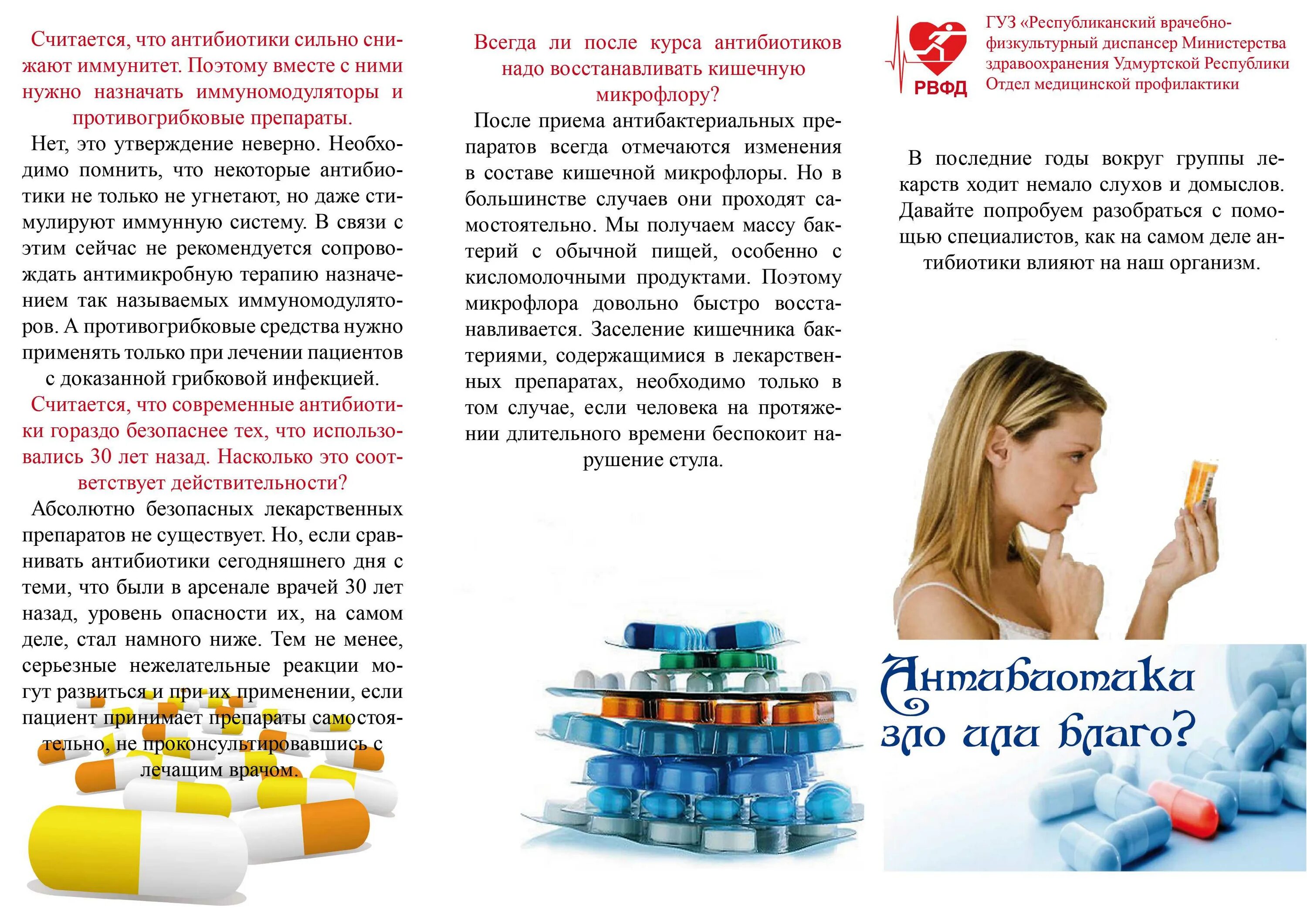 Считается, что антибиотики сильно снижают иммунитет. Поэтому вместе с ними нужно назначать иммуномодуляторы и противогрибковые препараты.

Нет, это утверждение неверно. Необходимо помнить, что некоторые антибиотики не только не угнетают, но даже стимулируют иммунную систему. В связи с этим сейчас не рекомендуется сопровождать антимикробную терапию назначением так называемых иммуномодуляторов. А противогрибковые средства нужно применять только при лечении пациентов с доказанной грибковой инфекцией.

Считается, что современные антибиотики гораздо безопаснее тех, что использовались 30 лет назад. Насколько это соответствует действительности?

Абсолютно безопасных лекарственных препаратов не существует. Но, если сравнивать антибиотики сегодняшнего дня с теми, что были в арсенале врачей 30 лет назад, уровень опасности их, на самом деле, стал намного ниже. Тем не менее, серьезные нежелательные реакции могут развиться и при их применении, если пациент принимает препараты самостоятельно, не проконсультировавшись с лечащим врачом.

Всегда ли после курса антибиотиков надо восстанавливать кишечную микрофлору?

После приема антибактериальных препаратов всегда отмечаются изменения в составе кишечной микрофлоры. Но в большинстве случаев они проходят самостоятельно. Мы получаем массу бактерий с обычной пищей, особенно с кисломолочными продуктами. Поэтому микрофлора довольно быстро восстанавливается. Заселение кишечника бактериями, содержащимися в лекарственных препаратах, необходимо только в том случае, если человека на протяжении длительного времени беспокоит нарушение стула.

РВФД

ГУЗ «Республиканский врачебно-физкультурный диспансер Министерства здравоохранения Удмуртской Республики
Отдел медицинской профилактики

В последние годы вокруг группы лекарств ходит немало слухов и домыслов. Давайте попробуем разобраться с помощью специалистов, как на самом деле антибиотики влияют на наш организм.

Антибиотики
зло или благо?